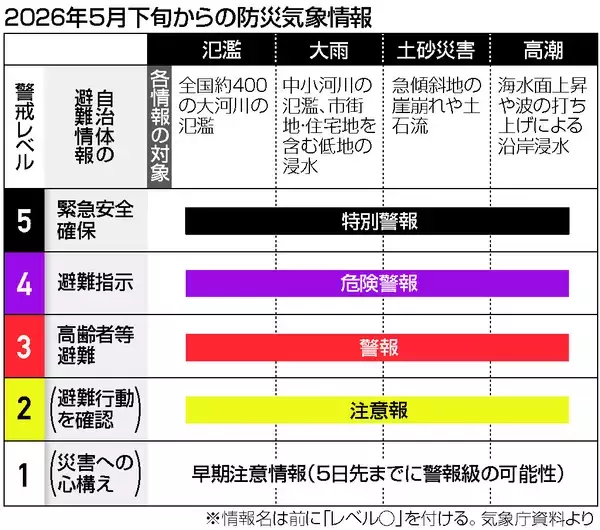 2026年5月下旬からの防災気象情報

| 警戒レベル | 自治体の避難情報 | 各情報の対象 | 氾濫 | 大雨 | 土砂災害 | 高潮 |
|---|---|---|---|---|---|---|
| | | | 全国約400の大河川の氾濫 | 中小河川の氾濫、市街地・住宅地を含む低地の浸水 | 急傾斜地の崖崩れや土石流 | 海水面上昇や波の打ち上げによる沿岸浸水 |
| 5 | 緊急安全確保 | | 特別警報 | | | |
| 4 | 避難指示 | | 危険警報 | | | |
| 3 | 高齢者等避難 | | 警報 | | | |
| 2 | (避難行動を確認) | | 注意報 | | | |
| 1 | (災害への心構え) | | 早期注意情報(5日先までに警報級の可能性) | | | |

※情報名は前に「レベル○」を付ける。気象庁資料より